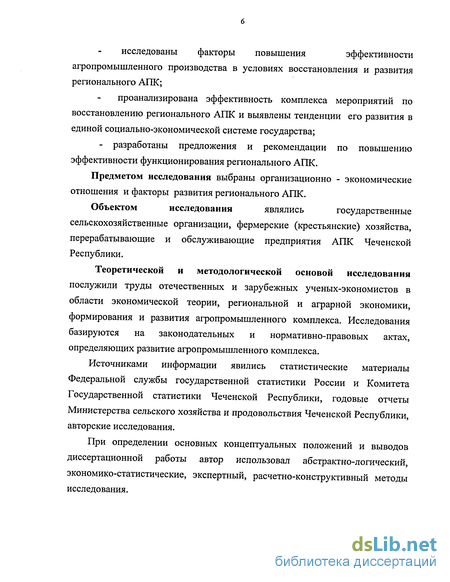 6

- исследованы факторы повышения эффективности агропромышленного производства в условиях восстановления и развития регионального АПК;

- проанализирована эффективность комплекса мероприятий по восстановлению регионального АПК и выявлены тенденции его развития в единой социально-экономической системе государства;

- разработаны предложения и рекомендации по повышению эффективности функционирования регионального АПК.

Предметом исследования выбраны организационно - экономические отношения и факторы развития регионального АПК.

Объектом исследования являлись государственные сельскохозяйственные организации, фермерские (крестьянские) хозяйства, перерабатывающие и обслуживающие предприятия АПК Чеченской Республики.

Теоретической и методологической основой исследования послужили труды отечественных и зарубежных ученых-экономистов в области экономической теории, региональной и аграрной экономики, формирования и развития агропромышленного комплекса. Исследования базируются на законодательных и нормативно-правовых актах, определяющих развитие агропромышленного комплекса.

Источниками информации явились статистические материалы Федеральной службы государственной статистики России и Комитета Государственной статистики Чеченской Республики, годовые отчеты Министерства сельского хозяйства и продовольствия Чеченской Республики, авторские исследования.

При определении основных концептуальных положений и выводов диссертационной работы автор использовал абстрактно-логический, экономико-статистические, экспертный, расчетно-конструктивный методы исследования.

dsLib.net
библиотека диссертаций